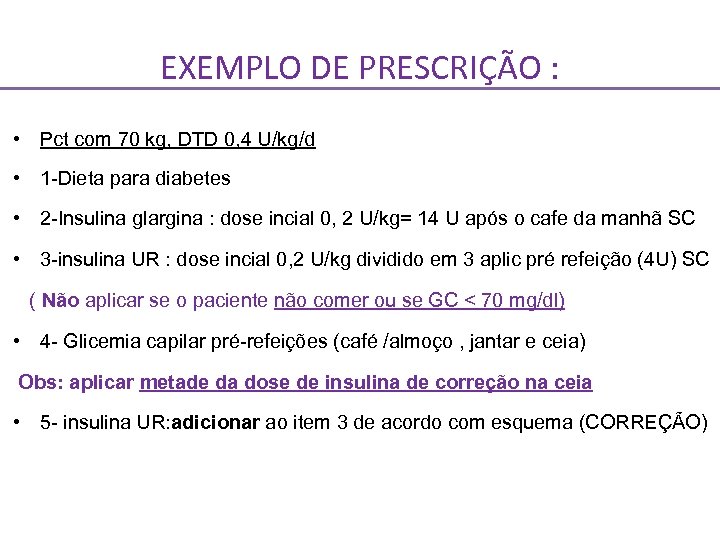 EXEMPLO DE PRESCRIÇÃO :

• Pct com 70 kg, DTD 0,4 U/kg/d

• 1-Dieta para diabetes

• 2-Insulina glargina : dose incial 0, 2 U/kg= 14 U após o cafe da manhã SC

• 3-insulina UR : dose incial 0,2 U/kg dividido em 3 aplic pré refeição (4U) SC

( Não aplicar se o paciente não comer ou se GC < 70 mg/dl)

• 4- Glicemia capilar pré-refeições (café /almoço , jantar e ceia)

Obs: aplicar metade da dose de insulina de correção na ceia

• 5- insulina UR:adicionar ao item 3 de acordo com esquema (CORREÇÃO)